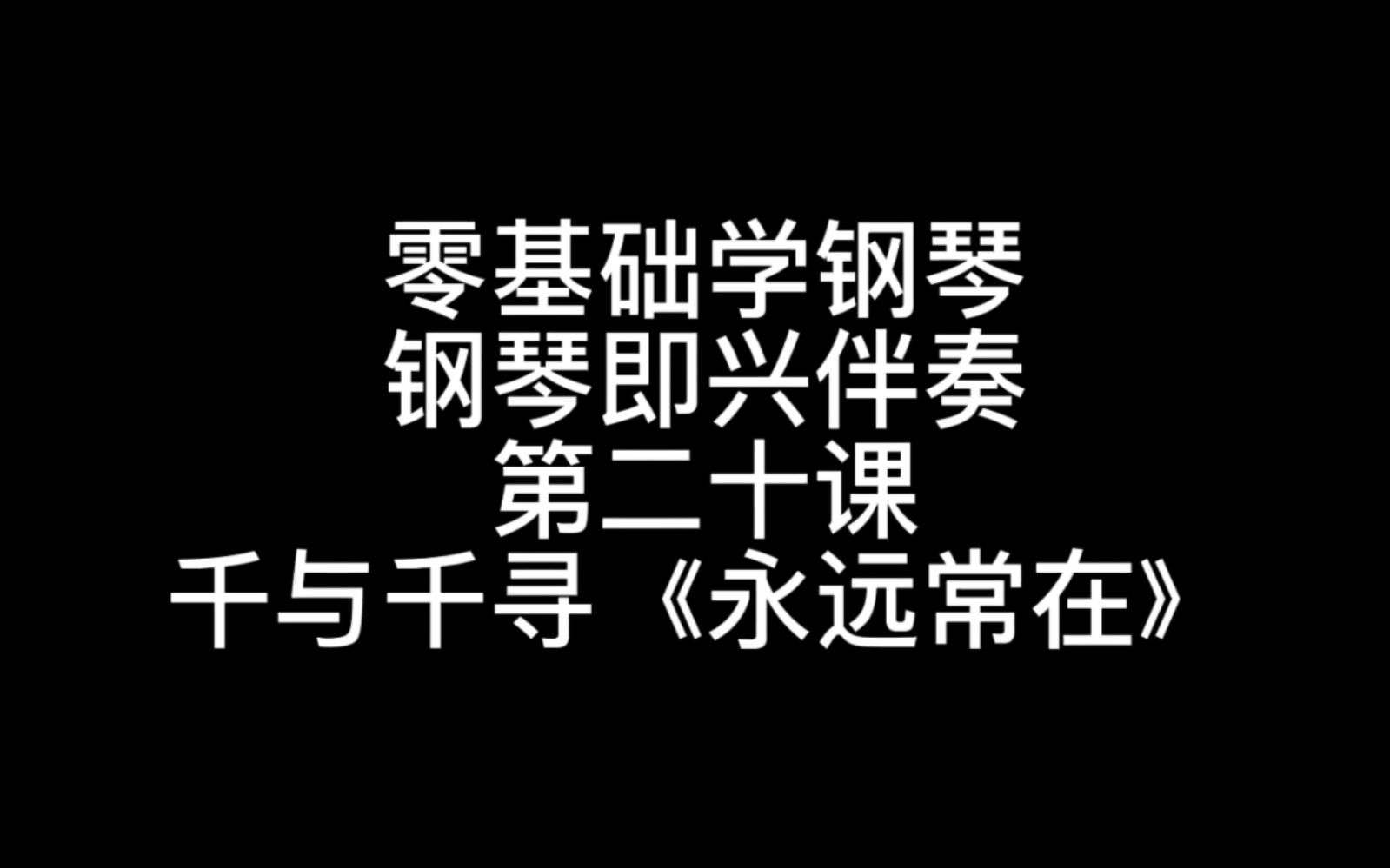 零基础学钢琴
钢琴即兴伴奏
第二十课
千与千寻《永远常在》